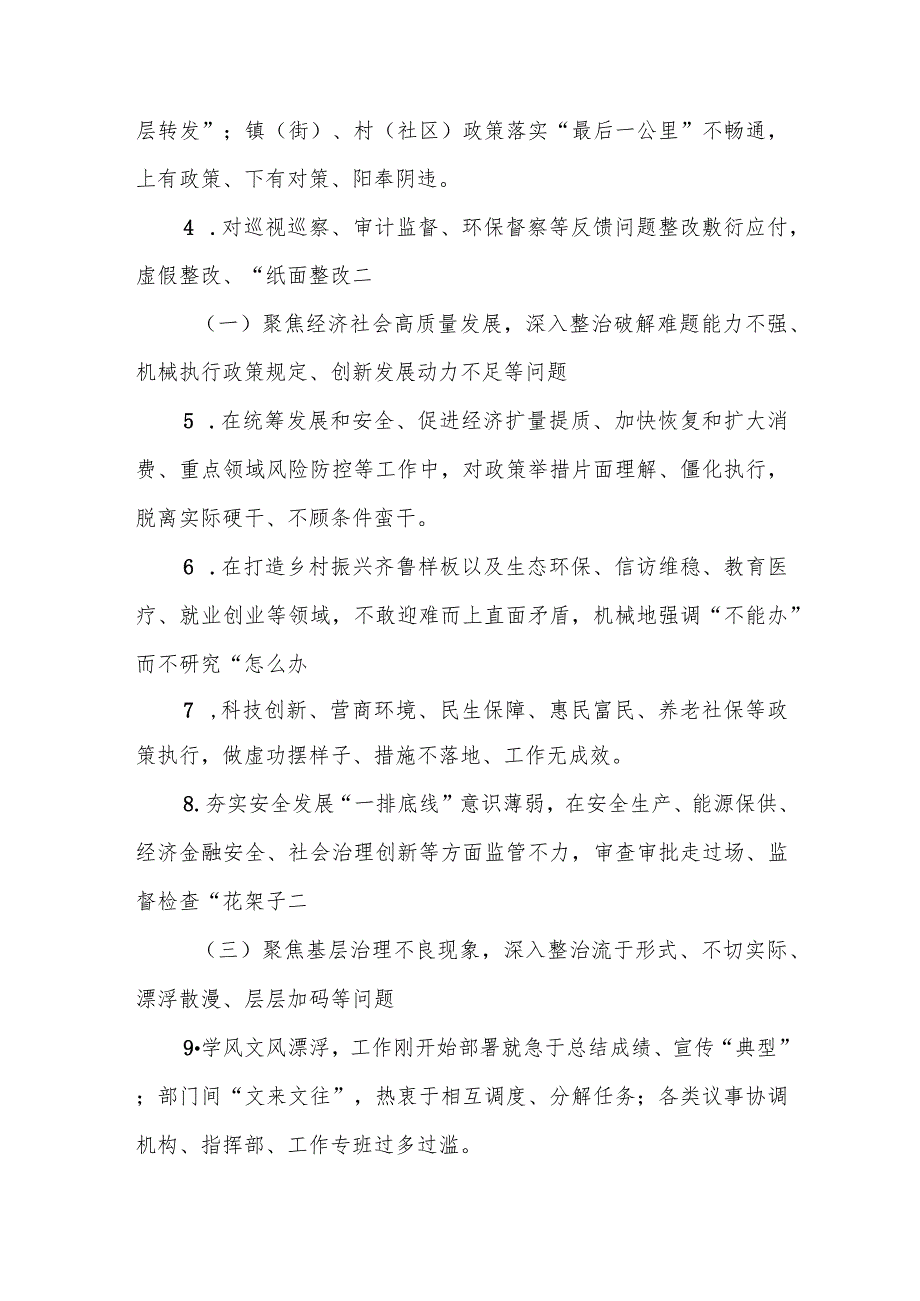 层转发”；镇（街）、村（社区）政策落实“最后一公里”不畅通，上有政策、下有对策、阳奉阴违。

4 .对巡视巡察、审计监督、环保督察等反馈问题整改敷衍应付，虚假整改、“纸面整改二

（一）聚焦经济社会高质量发展，深入整治破解难题能力不强、机械执行政策规定、创新发展动力不足等问题

5 .在统筹发展和安全、促进经济扩量提质、加快恢复和扩大消费、重点领域风险防控等工作中，对政策举措片面理解、僵化执行，脱离实际硬干、不顾条件蛮干。

6 .在打造乡村振兴齐鲁样板以及生态环保、信访维稳、教育医疗、就业创业等领域，不敢迎难而上直面矛盾，机械地强调“不能办”而不研究“怎么办

7 ,科技创新、营商环境、民生保障、惠民富民、养老社保等政策执行，做虚功摆样子、措施不落地、工作无成效。

8.夯实安全发展“一排底线”意识薄弱，在安全生产、能源保供、经济金融安全、社会治理创新等方面监管不力，审查审批走过场、监督检查“花架子二

（三）聚焦基层治理不良现象，深入整治流于形式、不切实际、漂浮散漫、层层加码等问题

9•学风文风漂浮，工作刚开始部署就急于总结成绩、宣传“典型”；部门间“文来文往”，热衷于相互调度、分解任务；各类议事协调机构、指挥部、工作专班过多过滥。